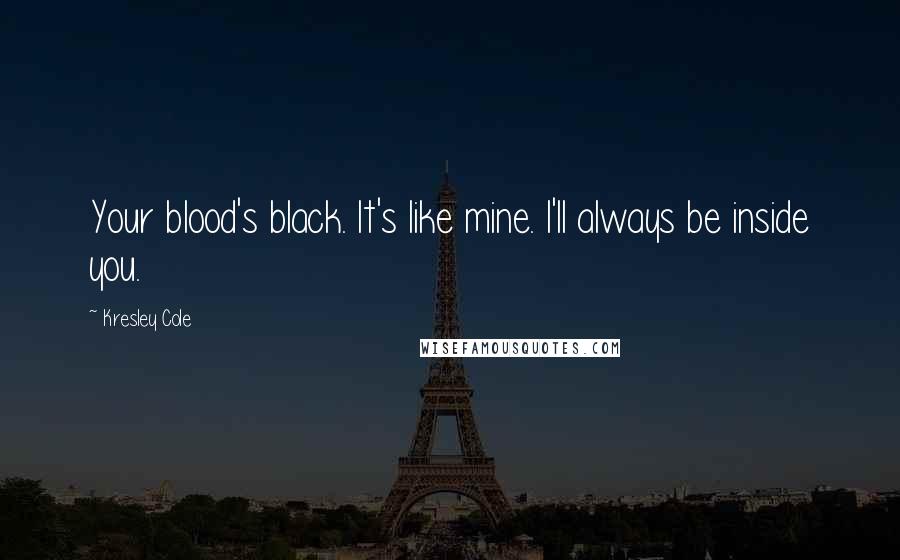 Your blood's black. It's like mine. I'll always be inside you.

~ Kresley Cole

WISEFAMOUSQUOTES.COM